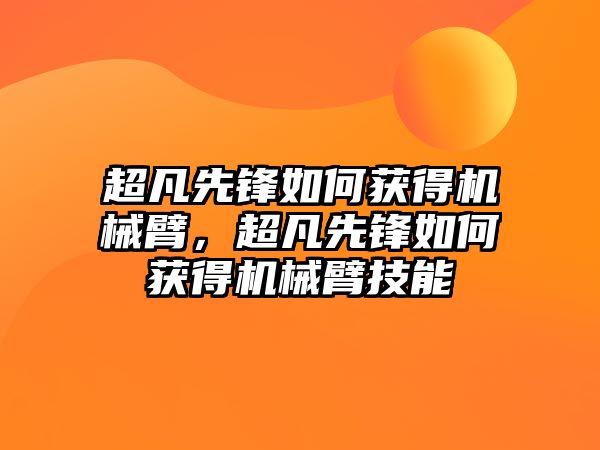 超凡先锋如何获得机械臂，超凡先锋如何获得机械臂技能